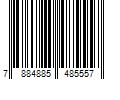 7 884885 485557